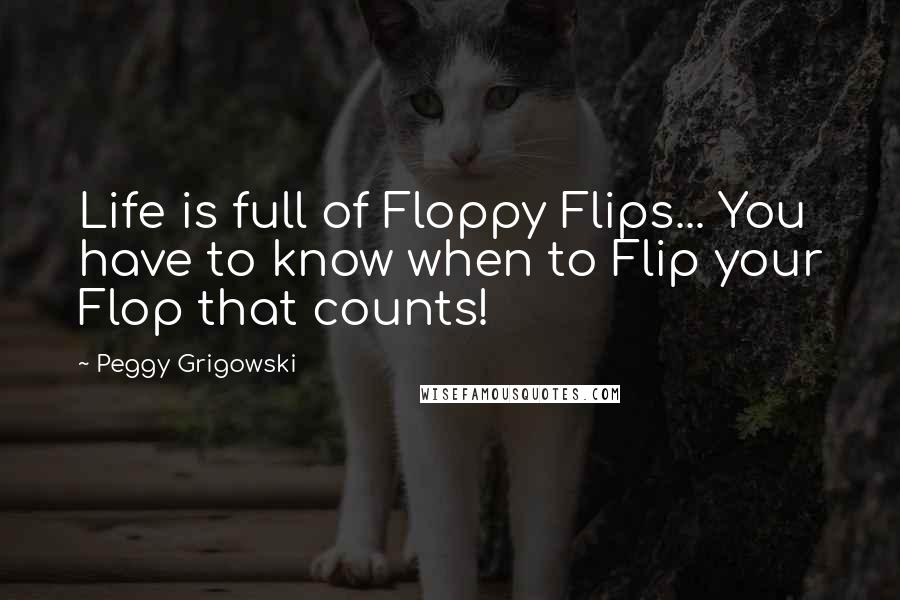 Life is full of Floppy Flips... You have to know when to Flip your Flop that counts!

~ Peggy Grigowski

WISEFAMOUSQUOTES.COM